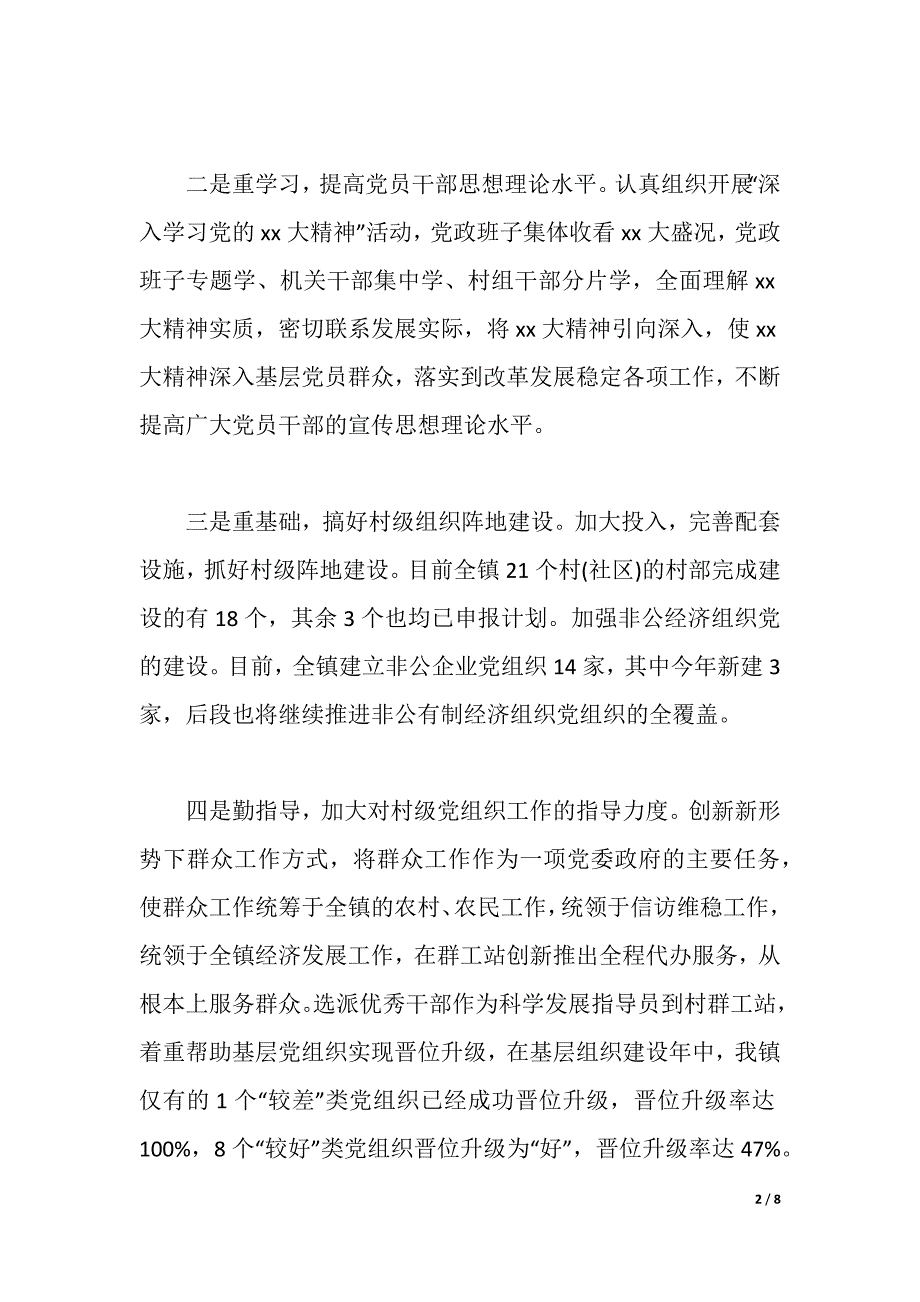 二是重学习，提高党员干部思想理论水平。认真组织开展“深入学习党的 xx 大精神”活动，党政班子集体收看 xx 大盛况，党政班子专题学、机关干部集中学、村组干部分片学，全面理解 xx 大精神实质，密切联系发展实际，将 xx 大精神引向深入，使 xx 大精神深入基层党员群众，落实到改革发展稳定各项工作，不断提高广大党员干部的宣传思想理论水平。

三是重基础，搞好村级组织阵地建设。加大投入，完善配套设施，抓好村级阵地建设。目前全镇 21 个村(社区)的村部完成建设的有 18 个，其余 3 个也均已申报计划。加强非公经济组织党的建设。目前，全镇建立非公企业党组织 14 家，其中今年新建 3 家，后段也将继续推进非公有制经济组织党组织的全覆盖。

四是勤指导，加大对村级党组织工作的指导力度。创新新形势下群众工作方式，将群众工作作为一项党委政府的主要任务，使群众工作统筹于全镇的农村、农民工作，统领于信访维稳工作，统领于全镇经济发展工作，在群工站创新推出全程代办服务，从根本上服务群众。选派优秀干部作为科学发展指导员到村群工站，着重帮助基层党组织实现晋位升级，在基层组织建设年中，我镇仅有的 1 个“较差”类党组织已经成功晋位升级，晋位升级率达 100%，8 个“较好”类党组织晋位升级为“好”，晋位升级率达 47%。

2 / 8